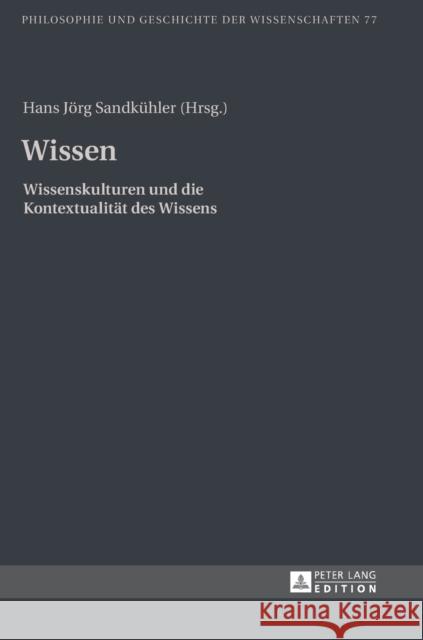 PHILOSOPHIE UND GESCHICHTE DER WISSENSCHAFTEN 77

Hans Jörg Sandkühler (Hrsg.)

Wissen

Wissenskulturen und die Kontextualität des Wissens

PETER LANG EDITION

Kraina Książek